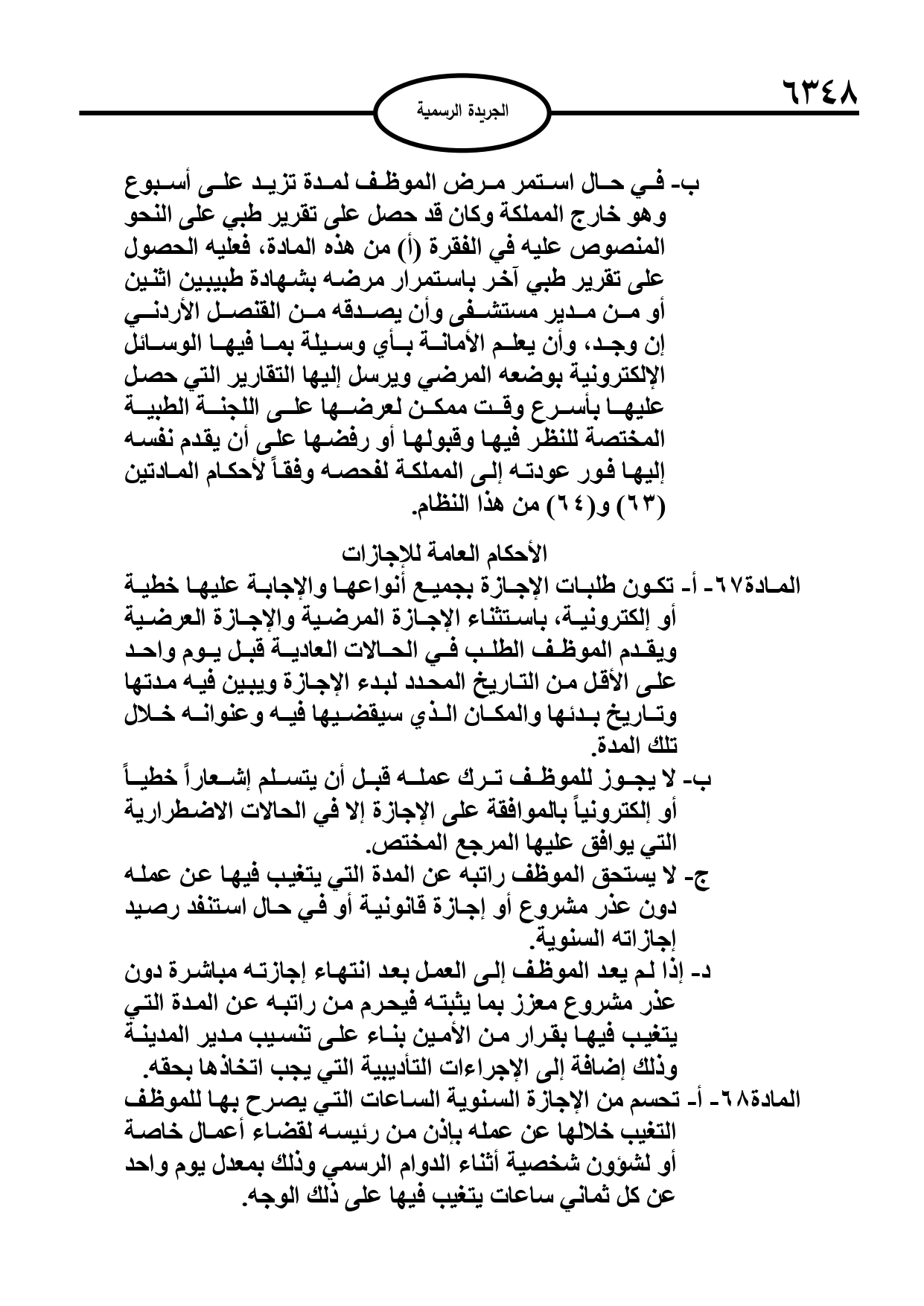 ٦٣٤٨

الجريدة الرسمية

ب- في حال استمر مرض الموظف لمدة تزيد على أسبوع وهو خارج المملكة وكان قد حصل على تقرير طبي على النحو المنصوص عليه في الفقرة (أ) من هذه المادة، فعليه الحصول على تقرير طبي آخر باستمرار مرضه بشهادة طبيبين اثنين أو من مدير مستشفى وأن يصدقه من القنصل الأردني إن وجد، وأن يعلم الأمانة بأي وسيلة بما فيها الوسائل الإلكترونية بوضعه المرضي ويرسل إليها التقارير التي حصل عليها بأسرع وقت ممكن لعرضها على اللجنة الطبية المختصة للنظر فيها وقبولها أو رفضها على أن يقدم نفسه إليها فور عودته إلى المملكة لفحصه وفقاً لأحكام المادتين (٦٣) و(٦٤) من هذا النظام.

الأحكام العامة للإجازات

المادة٦٧- أ- تكون طلبات الإجازة بجميع أنواعها والإجابة عليها خطية أو إلكترونية، باستثناء الإجازة المرضية والإجازة العرضية ويقدم الموظف الطلب في الحالات العادية قبل يوم واحد على الأقل من التاريخ المحدد لبدء الإجازة ويبين فيه مدتها وتاريخ بدئها والمكان الذي سيقضيها فيه وعنوانه خلال تلك المدة.

ب- لا يجوز للموظف ترك عمله قبل أن يتسلم إشعاراً خطياً أو إلكترونياً بالموافقة على الإجازة إلا في الحالات الاضطرارية التي يوافق عليها المرجع المختص.

ج- لا يستحق الموظف راتبه عن المدة التي يتغيب فيها عن عمله دون عذر مشروع أو إجازة قانونية أو في حال استنفد رصيد إجازاته السنوية.

د- إذا لم يعد الموظف إلى العمل بعد انتهاء إجازته مباشرة دون عذر مشروع معزز بما يثبته فيحرم من راتبه عن المدة التي يتغيب فيها بقرار من الأمين بناء على تنسيب مدير المدينة وذلك إضافة إلى الإجراءات التأديبية التي يجب اتخاذها بحقه.

المادة٦٨- أ- تحسم من الإجازة السنوية الساعات التي يصرح بها للموظف التغيب خلالها عن عمله بإذن من رئيسه لقضاء أعمال خاصة أو لشؤون شخصية أثناء الدوام الرسمي وذلك بمعدل يوم واحد عن كل ثماني ساعات يتغيب فيها على ذلك الوجه.